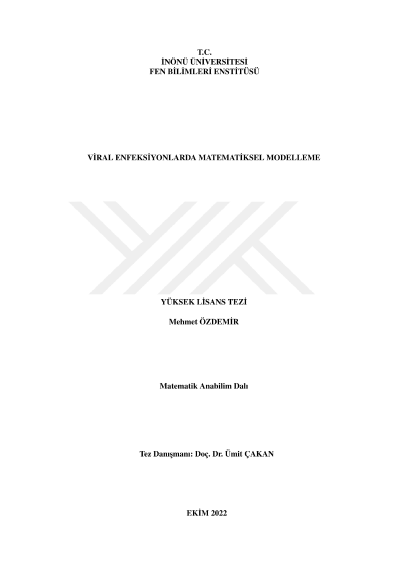 T.C.
İNÖNÜ ÜNİVERSİTESİ
FEN BİLİMLERİ ENSTİTÜSÜ

VİRAL ENFEKSİYONLARDA MATEMATİKSEL MODELLEME

YÜKSEK LİSANS TEZİ

Mehmet ÖZDEMİR

Matematik Anabilim Dalı

Tez Danışmanı: Doç. Dr. Ümit ÇAKAN

EKİM 2022